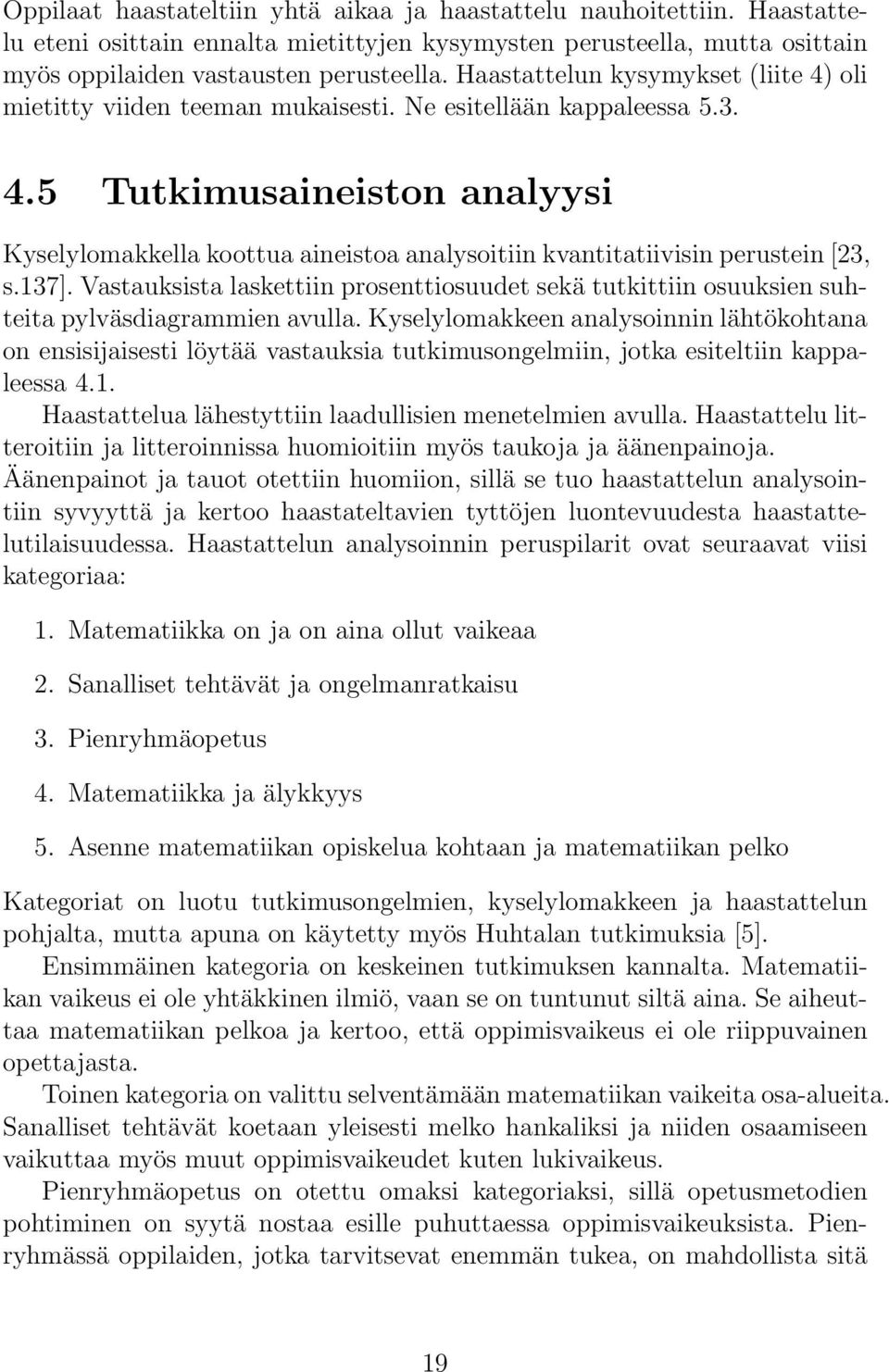 Oppilaat haastateltiin yhtä aikaa ja haastattelu nauhoitettiin. Haastattelu eteni osittain ennalta mietittyjen kysymysten perusteella, mutta osittain myös oppilaiden vastausten perusteella. Haastattelun kysymykset (liite 4) oli mietitty viiden teeman mukaisesti. Ne esitellään kappaleessa 5.3.

4.5 Tutkimusaineiston analyysi

Kyselylomakkella koottua aineistoa analysoitiin kvantitatiivisin perustein [23, s.137]. Vastauksista laskettiin prosenttiosuudet sekä tutkittiin osuuksien suhteita pylväsdiagrammien avulla. Kyselylomakkeen analysoinnin lähtökohtana on ensisijaisesti löytää vastauksia tutkimusongelmiin, jotka esiteltiin kappaleessa 4.1.

Haastattelua lähestyttiin laadullisien menetelmien avulla. Haastattelu litteroitiin ja litteroinnissa huomioitiin myös taukoja ja äänenpainoja. Äänenpainot ja tauot otettiin huomiion, sillä se tuo haastattelun analysointiin syvyyttä ja kertoo haastateltavien tyttöjen luontevuudesta haastattelutilaisuudessa. Haastattelun analysoinnin peruspilarit ovat seuraavat viisi kategoriaa:

1. Matematiikka on ja on aina ollut vaikeaa

2. Sanalliset tehtävät ja ongelmanratkaisu

3. Pienryhmäopetus

4. Matematiikka ja älykkyys

5. Asenne matematiikan opiskelua kohtaan ja matematiikan pelko

Kategoriat on luotu tutkimusongelmien, kyselylomakkeen ja haastattelun pohjalta, mutta apuna on käytetty myös Huhtalan tutkimuksia [5].

Ensimmäinen kategoria on keskeinen tutkimuksen kannalta. Matematiikan vaikeus ei ole yhtäkkinen ilmiö, vaan se on tuntunut siltä aina. Se aiheuttaa matematiikan pelkoa ja kertoo, että oppimisvaikeus ei ole riippuvainen opettajasta.

Toinen kategoria on valittu selventämään matematiikan vaikeita osa-alueita. Sanalliset tehtävät koetaan yleisesti melko hankaliksi ja niiden osaamiseen vaikuttaa myös muut oppimisvaikeudet kuten lukivaikeus.

Pienryhmäopetus on otettu omaksi kategoriaksi, sillä opetusmetodien pohtiminen on syytä nostaa esille puhuttaessa oppimisvaikeuksista. Pienryhmässä oppilaiden, jotka tarvitsevat enemmän tukea, on mahdollista sitä

19